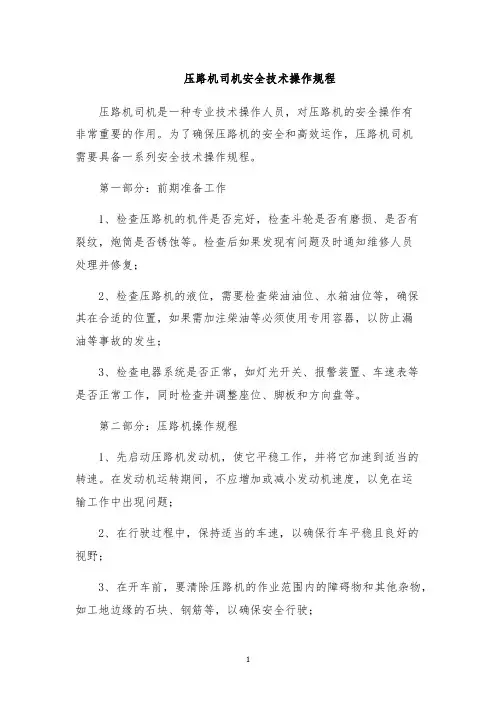 压路机司机安全技术操作规程

压路机司机是一种专业技术操作人员，对压路机的安全操作有非常重要的作用。为了确保压路机的安全和高效运作，压路机司机需要具备一系列安全技术操作规程。

第一部分：前期准备工作

1、检查压路机的机件是否完好，检查斗轮是否有磨损、是否有裂纹，炮筒是否锈蚀等。检查后如果发现有问题及时通知维修人员处理并修复；

2、检查压路机的液位，需要检查柴油油位、水箱油位等，确保其在合适的位置，如果需加注柴油等必须使用专用容器，以防止漏油等事故的发生；

3、检查电器系统是否正常，如灯光开关、报警装置、车速表等是否正常工作，同时检查并调整座位、脚板和方向盘等。

第二部分：压路机操作规程

1、先启动压路机发动机，使它平稳工作，并将它加速到适当的转速。在发动机运转期间，不应增加或减小发动机速度，以免在运输工作中出现问题；

2、在行驶过程中，保持适当的车速，以确保行车平稳且良好的视野；

3、在开车前，要清除压路机的作业范围内的障碍物和其他杂物，如工地边缘的石块、钢筋等，以确保安全行驶；

1